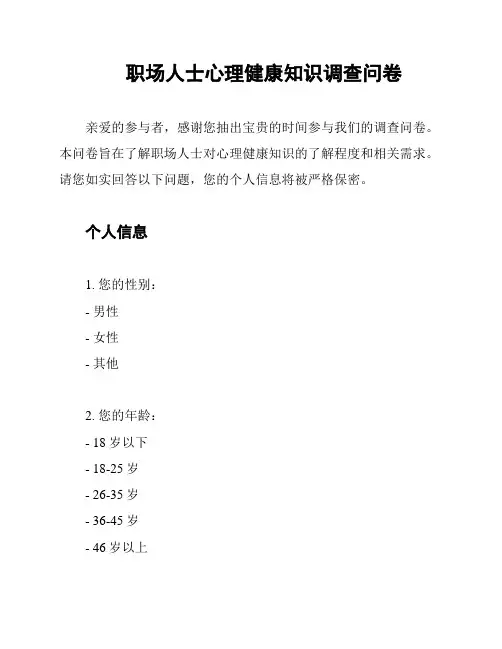 职场人士心理健康知识调查问卷

亲爱的参与者，感谢您抽出宝贵的时间参与我们的调查问卷。本问卷旨在了解职场人士对心理健康知识的了解程度和相关需求。请您如实回答以下问题，您的个人信息将被严格保密。

个人信息

1. 您的性别：
- 男性
- 女性
- 其他

2. 您的年龄：
- 18 岁以下
- 18-25 岁
- 26-35 岁
- 36-45 岁
- 46 岁以上